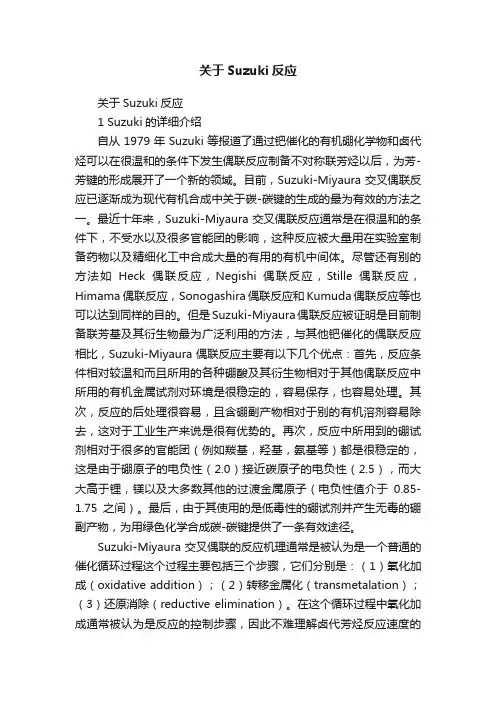 关于 Suzuki 反应

关于 Suzuki 反应

1 Suzuki 的详细介绍

自从 1979 年 Suzuki 等报道了通过钯催化的有机硼化学物和卤代烃可以在很温和的条件下发生偶联反应制备不对称联芳烃以后，为芳-芳键的形成展开了一个新的领域。目前，Suzuki-Miyaura 交叉偶联反应已逐渐成为现代有机合成中关于碳-碳键的生成的最为有效的方法之一。最近十年来，Suzuki-Miyaura 交叉偶联反应通常是在很温和的条件下，不受水以及很多官能团的影响，这种反应被大量用在实验室制备药物以及精细化工中合成大量的有用的有机中间体。尽管还有别的方法如 Heck 偶联反应，Negishi 偶联反应，Stille 偶联反应，Himama 偶联反应，Sonogashira 偶联反应和 Kumuda 偶联反应等也可以达到同样的目的。但是 Suzuki-Miyaura 偶联反应被证明是目前制备联芳基及其衍生物最为广泛利用的方法，与其他钯催化的偶联反应相比，Suzuki-Miyaura 偶联反应主要有以下几个优点：首先，反应条件相对较温和而且所用的各种硼酸及其衍生物相对于其他偶联反应中所用的有机金属试剂对环境是很稳定的，容易保存，也容易处理。其次，反应的后处理很容易，且含硼副产物相对于别的有机溶剂容易除去，这对于工业生产来说是很有优势的。再次，反应中所用到的硼试剂相对于很多的官能团（例如羰基，羟基，氨基等）都是很稳定的，这是由于硼原子的电负性（2.0）接近碳原子的电负性（2.5），而大大高于锂，镁以及大多数其他的过渡金属原子（电负性值介于 0.85-1.75 之间）。最后，由于其使用的是低毒性的硼试剂并产生无毒的硼副产物，为用绿色化学合成碳-碳键提供了一条有效途径。

Suzuki-Miyaura 交叉偶联的反应机理通常是被认为是一个普通的催化循环过程这个过程主要包括三个步骤，它们分别是：（1）氧化加成（oxidative addition）；（2）转移金属化（transmetalation）；（3）还原消除（reductive elimination）。在这个循环过程中氧化加成通常被认为是反应的控制步骤，因此不难理解卤代芳烃反应速度的